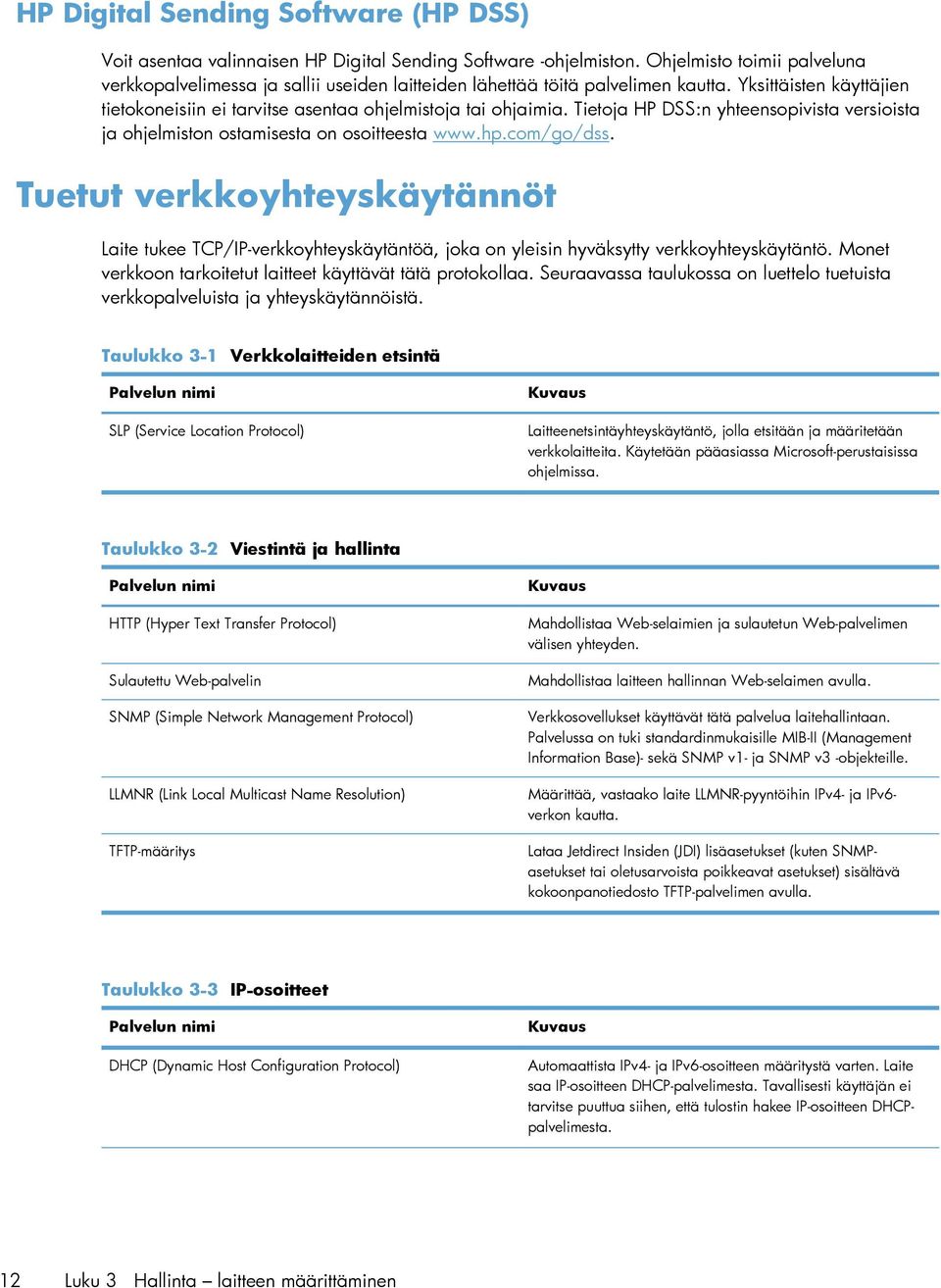 HP Digital Sending Software (HP DSS)

Voit asentaa valinnaisen HP Digital Sending Software -ohjelmiston. Ohjelmisto toimii palveluna verkkopalvelimessa ja sallii useiden laitteiden lähettää töitä palvelimen kautta. Yksittäisten käyttäjien tietokoneisiin ei tarvitse asentaa ohjelmistoja tai ohjaimia. Tietoja HP DSS:n yhteensopivista versioista ja ohjelmiston ostamisesta on osoitteesta www.hp.com/go/dss.

Tuetut verkkoyhteyskäytännöt

Laite tukee TCP/IP-verkkoyhteyskäytäntöä, joka on yleisin hyväksytty verkkoyhteyskäytäntö. Monet verkkoon tarkoitetut laitteet käyttävät tätä protokollaa. Seuraavassa taulukossa on luettelo tuetuista verkkopalveluista ja yhteyskäytännöistä.

Taulukko 3-1 Verkkolaitteiden etsintä

| Palvelun nimi | Kuvaus |
|---|---|
| SLP (Service Location Protocol) | Laitteenetsintäyhteyskäytäntö, jolla etsitään ja määritetään verkkolaitteita. Käytetään pääasiassa Microsoft-perustaisissa ohjelmissa. |

Taulukko 3-2 Viestintä ja hallinta

| Palvelun nimi | Kuvaus |
|---|---|
| HTTP (Hyper Text Transfer Protocol) | Mahdollistaa Web-selaimien ja sulautetun Web-palvelimen välisen yhteyden. |
| Sulautettu Web-palvelin | Mahdollistaa laitteen hallinnan Web-selaimen avulla. |
| SNMP (Simple Network Management Protocol) | Verkkosovellukset käyttävät tätä palvelua laitehallintaan. Palvelussa on tuki standardinmukaisille MIB-II (Management Information Base)- sekä SNMP v1- ja SNMP v3 -objekteille. |
| LLMNR (Link Local Multicast Name Resolution) | Määrittää, vastaako laite LLMNR-pyyntöihin IPv4- ja IPv6-verkon kautta. |
| TFTP-määritys | Lataa Jetdirect Insiden (JDI) lisäasetukset (kuten SNMP-asetukset tai oletusarvoista poikkeavat asetukset) sisältävä kokoonpanotiedosto TFTP-palvelimen avulla. |

Taulukko 3-3 IP-osoitteet

| Palvelun nimi | Kuvaus |
|---|---|
| DHCP (Dynamic Host Configuration Protocol) | Automaattista IPv4- ja IPv6-osoitteen määritystä varten. Laite saa IP-osoitteen DHCP-palvelimesta. Tavallisesti käyttäjän ei tarvitse puuttua siihen, että tulostin hakee IP-osoitteen DHCP-palvelimesta. |

12 Luku 3 Hallinta – laitteen määrittäminen